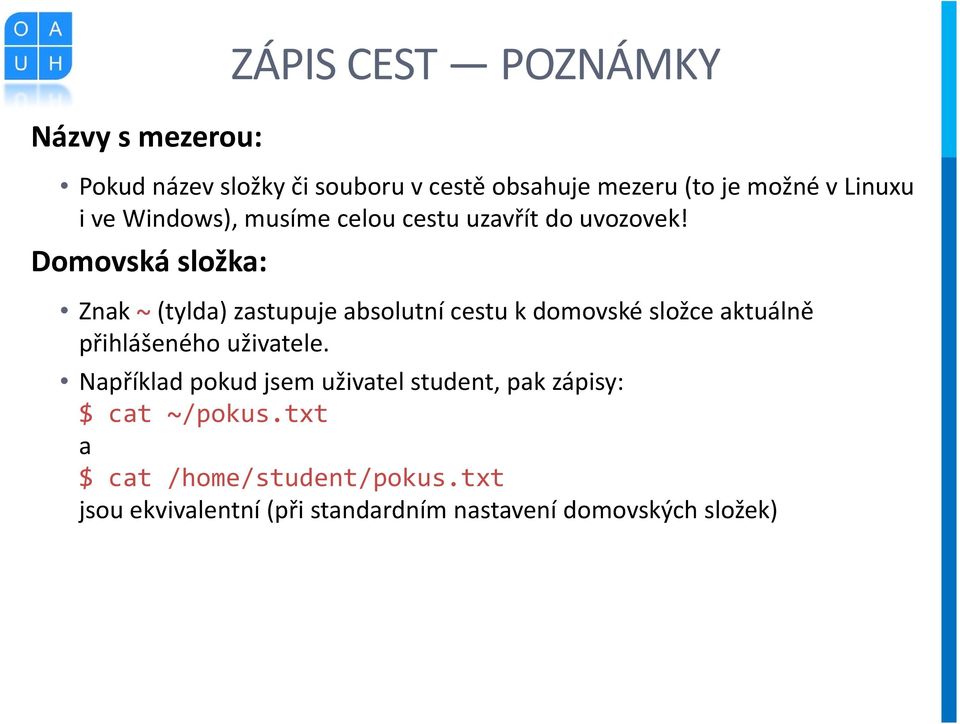 O A
U H

ZÁPIS CEST — POZNÁMKY

Názvy s mezerou:

• Pokud název složky či souboru v cestě obsahuje mezeru (to je možné v Linuxu i ve Windows), musíme celou cestu uzavřít do uvozovek!

Domovská složka:

• Znak ~ (tylda) zastupuje absolutní cestu k domovské složce aktuálně přihlášeného uživatele.
• Například pokud jsem uživatel student, pak zápisy:
$ cat ~/pokus.txt
a
$ cat /home/student/pokus.txt
jsou ekvivalentní (při standardním nastavení domovských složek)